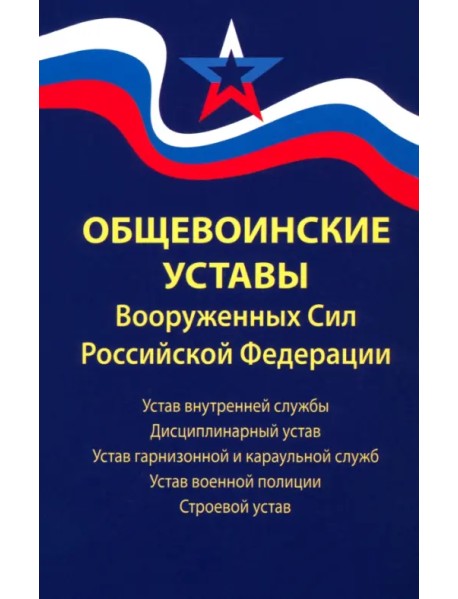 ОБЩЕВОИНСКИЕ УСТАВЫ
Вооруженных Сил Российской Федерации

Устав внутренней службы
Дисциплинарный устав
Устав гарнизонной и караульной служб
Устав военной полиции
Строевой устав